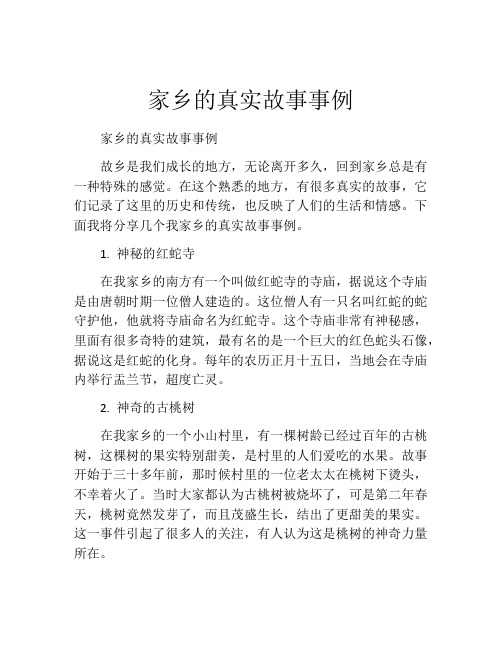 家乡的真实故事事例

家乡的真实故事事例

故乡是我们成长的地方，无论离开多久，回到家乡总是有一种特殊的感觉。在这个熟悉的地方，有很多真实的故事，它们记录了这里的历史和传统，也反映了人们的生活和情感。下面我将分享几个我家乡的真实故事事例。

1. 神秘的红蛇寺

在我家乡的南方有一个叫做红蛇寺的寺庙，据说这个寺庙是由唐朝时期一位僧人建造的。这位僧人有一只名叫红蛇的蛇守护他，他就将寺庙命名为红蛇寺。这个寺庙非常有神秘感，里面有很多奇特的建筑，最有名的是一个巨大的红色蛇头石像，据说这是红蛇的化身。每年的农历正月十五日，当地会在寺庙内举行盂兰节，超度亡灵。

2. 神奇的古桃树

在我家乡的一个小山村里，有一棵树龄已经过百年的古桃树，这棵树的果实特别甜美，是村里的人们爱吃的水果。故事开始于三十多年前，那时候村里的一位老太太在桃树下烫头，不幸着火了。当时大家都认为古桃树被烧坏了，可是第二年春天，桃树竟然发芽了，而且茂盛生长，结出了更甜美的果实。这一事件引起了很多人的关注，有人认为这是桃树的神奇力量所在。